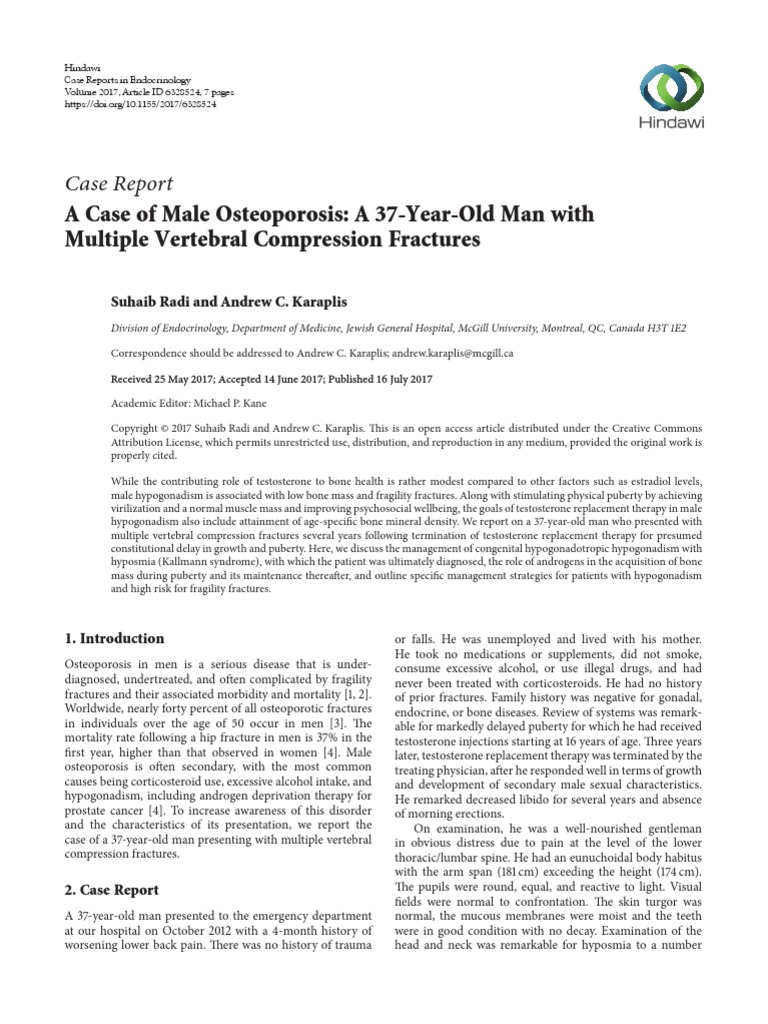 Hindawi
Case Reports in Endocrinology
Volume 2017, Article ID 6328524, 7 pages
https://doi.org/10.1155/2017/6328524

Hindawi

Case Report
A Case of Male Osteoporosis: A 37-Year-Old Man with Multiple Vertebral Compression Fractures

Suhaib Radi and Andrew C. Karaplis

Division of Endocrinology, Department of Medicine, Jewish General Hospital, McGill University, Montreal, QC, Canada H3T 1E2

Correspondence should be addressed to Andrew C. Karaplis; andrew.karaplis@mcgill.ca

Received 25 May 2017; Accepted 14 June 2017; Published 16 July 2017

Academic Editor: Michael P. Kane

Copyright © 2017 Suhaib Radi and Andrew C. Karaplis. This is an open access article distributed under the Creative Commons Attribution License, which permits unrestricted use, distribution, and reproduction in any medium, provided the original work is properly cited.

While the contributing role of testosterone to bone health is rather modest compared to other factors such as estradiol levels, male hypogonadism is associated with low bone mass and fragility fractures. Along with stimulating physical puberty by achieving virilization and a normal muscle mass and improving psychosocial wellbeing, the goals of testosterone replacement therapy in male hypogonadism also include attainment of age-specific bone mineral density. We report on a 37-year-old man who presented with multiple vertebral compression fractures several years following termination of testosterone replacement therapy for presumed constitutional delay in growth and puberty. Here, we discuss the management of congenital hypogonadotropic hypogonadism with hyposmia (Kallmann syndrome), with which the patient was ultimately diagnosed, the role of androgens in the acquisition of bone mass during puberty and its maintenance thereafter, and outline specific management strategies for patients with hypogonadism and high risk for fragility fractures.

1. Introduction

Osteoporosis in men is a serious disease that is underdiagnosed, undertreated, and often complicated by fragility fractures and their associated morbidity and mortality [1, 2]. Worldwide, nearly forty percent of all osteoporotic fractures in individuals over the age of 50 occur in men [3]. The mortality rate following a hip fracture in men is 37% in the first year, higher than that observed in women [4]. Male osteoporosis is often secondary, with the most common causes being corticosteroid use, excessive alcohol intake, and hypogonadism, including androgen deprivation therapy for prostate cancer [4]. To increase awareness of this disorder and the characteristics of its presentation, we report the case of a 37-year-old man presenting with multiple vertebral compression fractures.

2. Case Report

A 37-year-old man presented to the emergency department at our hospital on October 2012 with a 4-month history of worsening lower back pain. There was no history of trauma or falls. He was unemployed and lived with his mother. He took no medications or supplements, did not smoke, consume excessive alcohol, or use illegal drugs, and had never been treated with corticosteroids. He had no history of prior fractures. Family history was negative for gonadal, endocrine, or bone diseases. Review of systems was remarkable for markedly delayed puberty for which he had received testosterone injections starting at 16 years of age. Three years later, testosterone replacement therapy was terminated by the treating physician, after he responded well in terms of growth and development of secondary male sexual characteristics. He remarked decreased libido for several years and absence of morning erections.

On examination, he was a well-nourished gentleman in obvious distress due to pain at the level of the lower thoracic/lumbar spine. He had an eunuchoidal body habitus with the arm span (181 cm) exceeding the height (174 cm). The pupils were round, equal, and reactive to light. Visual fields were normal to confrontation. The skin turgor was normal, the mucous membranes were moist and the teeth were in good condition with no decay. Examination of the head and neck was remarkable for hyposmia to a number